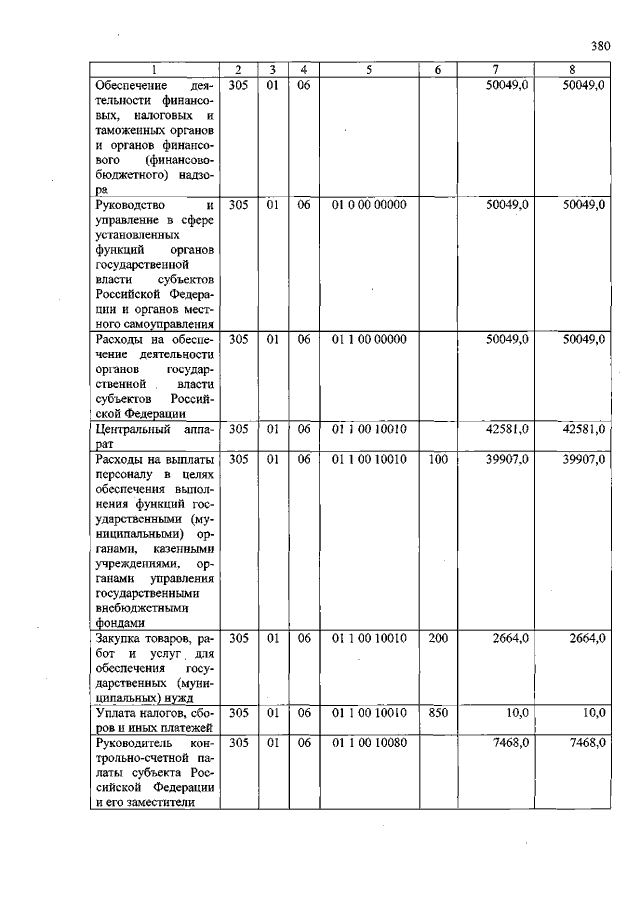 380

| 1 | 2 | 3 | 4 | 5 | 6 | 7 | 8 |
|---|---|---|---|---|---|---|---|
| Обеспечение деятельности финансовых, налоговых и таможенных органов и органов финансового (финансово-бюджетного) надзора | 305 | 01 | 06 | | | 50049,0 | 50049,0 |
| Руководство и управление в сфере установленных функций органов государственной власти субъектов Российской Федерации и органов местного самоуправления | 305 | 01 | 06 | 01 0 00 00000 | | 50049,0 | 50049,0 |
| Расходы на обеспечение деятельности органов государственной власти субъектов Российской Федерации | 305 | 01 | 06 | 01 1 00 00000 | | 50049,0 | 50049,0 |
| Центральный аппарат | 305 | 01 | 06 | 01 1 00 10010 | | 42581,0 | 42581,0 |
| Расходы на выплаты персоналу в целях обеспечения выполнения функций государственными (муниципальными) органами, казенными учреждениями, органами управления государственными внебюджетными фондами | 305 | 01 | 06 | 01 1 00 10010 | 100 | 39907,0 | 39907,0 |
| Закупка товаров, работ и услуг для обеспечения государственных (муниципальных) нужд | 305 | 01 | 06 | 01 1 00 10010 | 200 | 2664,0 | 2664,0 |
| Уплата налогов, сборов и иных платежей | 305 | 01 | 06 | 01 1 00 10010 | 850 | 10,0 | 10,0 |
| Руководитель контрольно-счетной палаты субъекта Российской Федерации и его заместители | 305 | 01 | 06 | 01 1 00 10080 | | 7468,0 | 7468,0 |